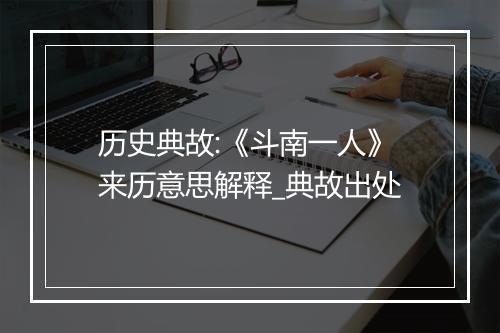 历史典故:《斗南一人》来历意思解释_典故出处